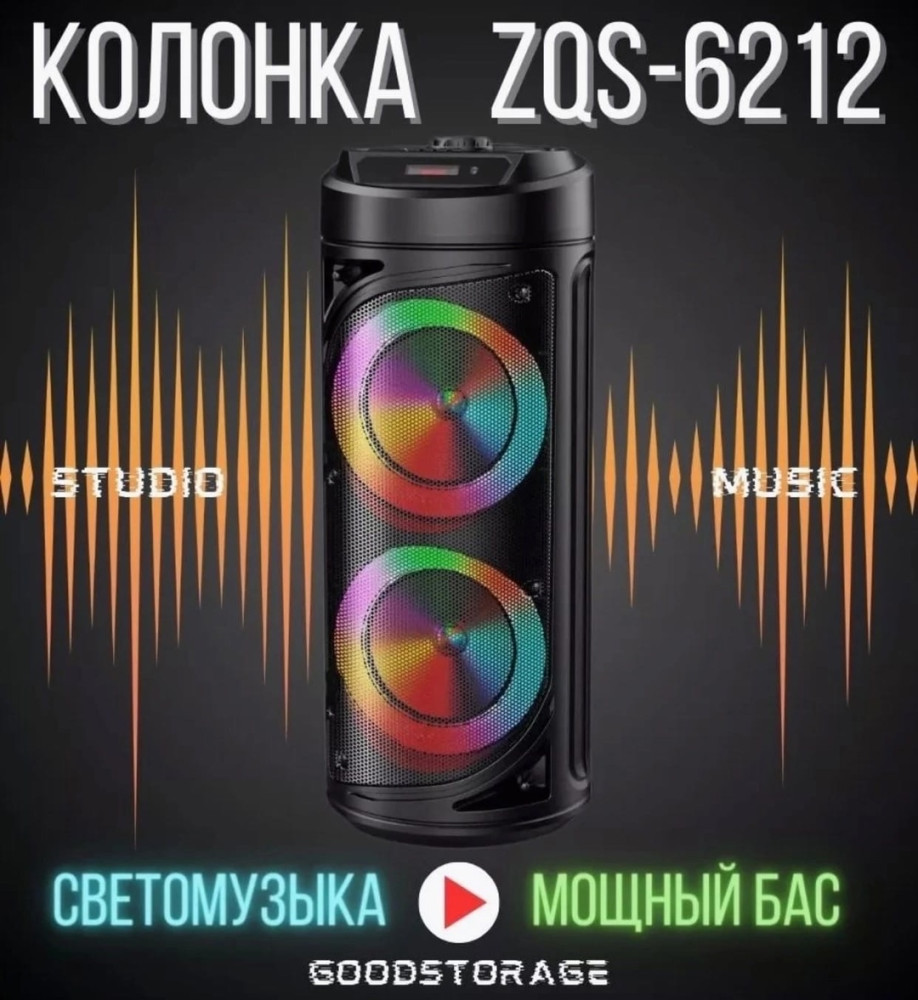 КОЛОНКА ZQS-6212

STUDIO

MUSIC

СВЕТОМУЗЫКА

МОЩНЫЙ БАС

GOODSTORAGE